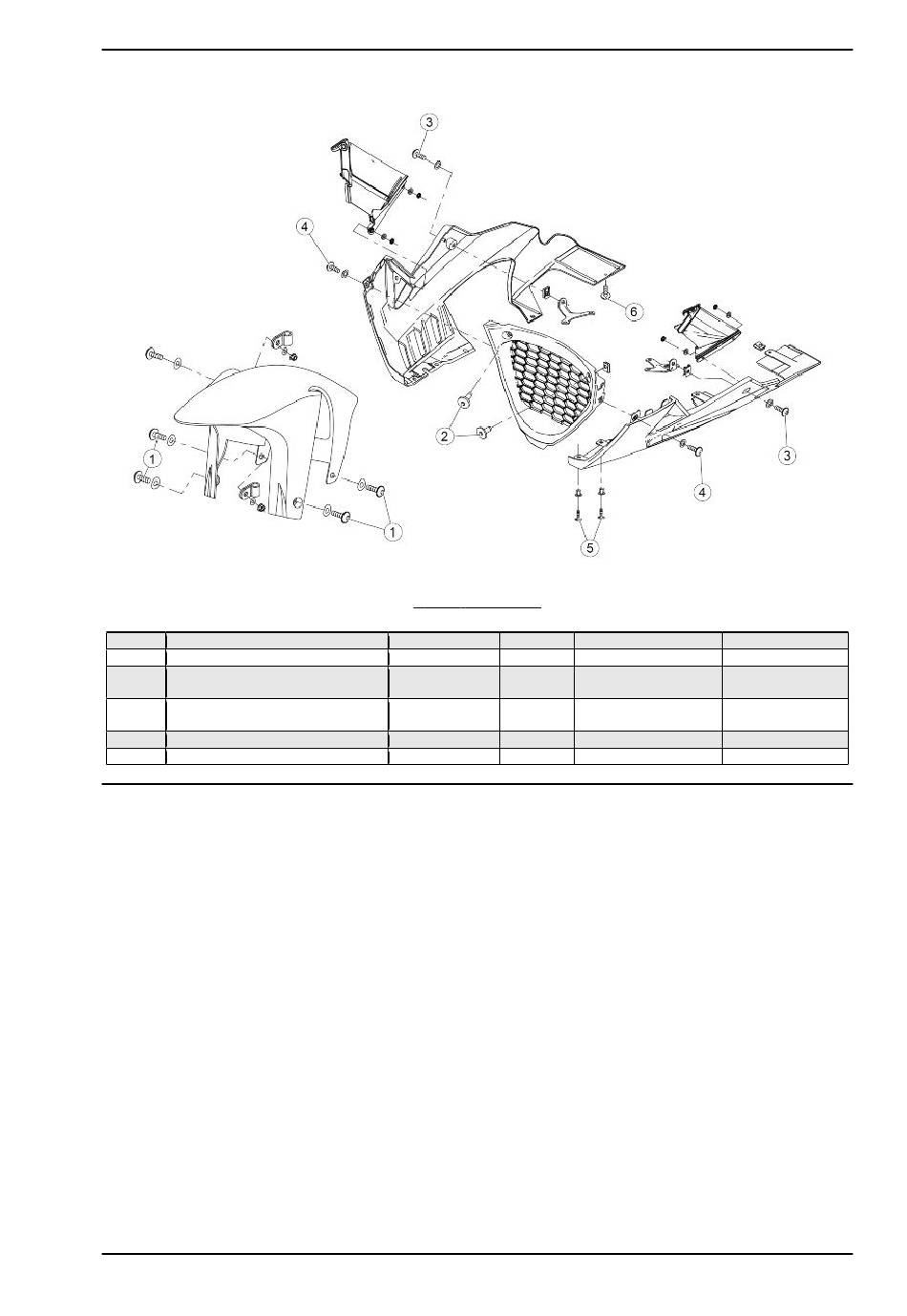 3

4

6

1

2

3

4

1

5